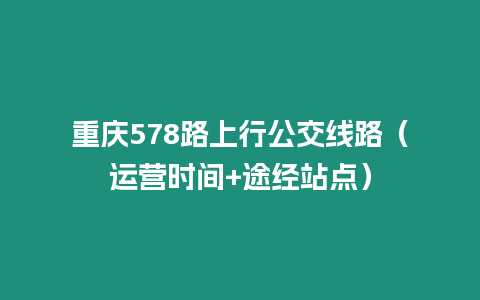 重庆578路上行公交线路（运营时间+途经站点）